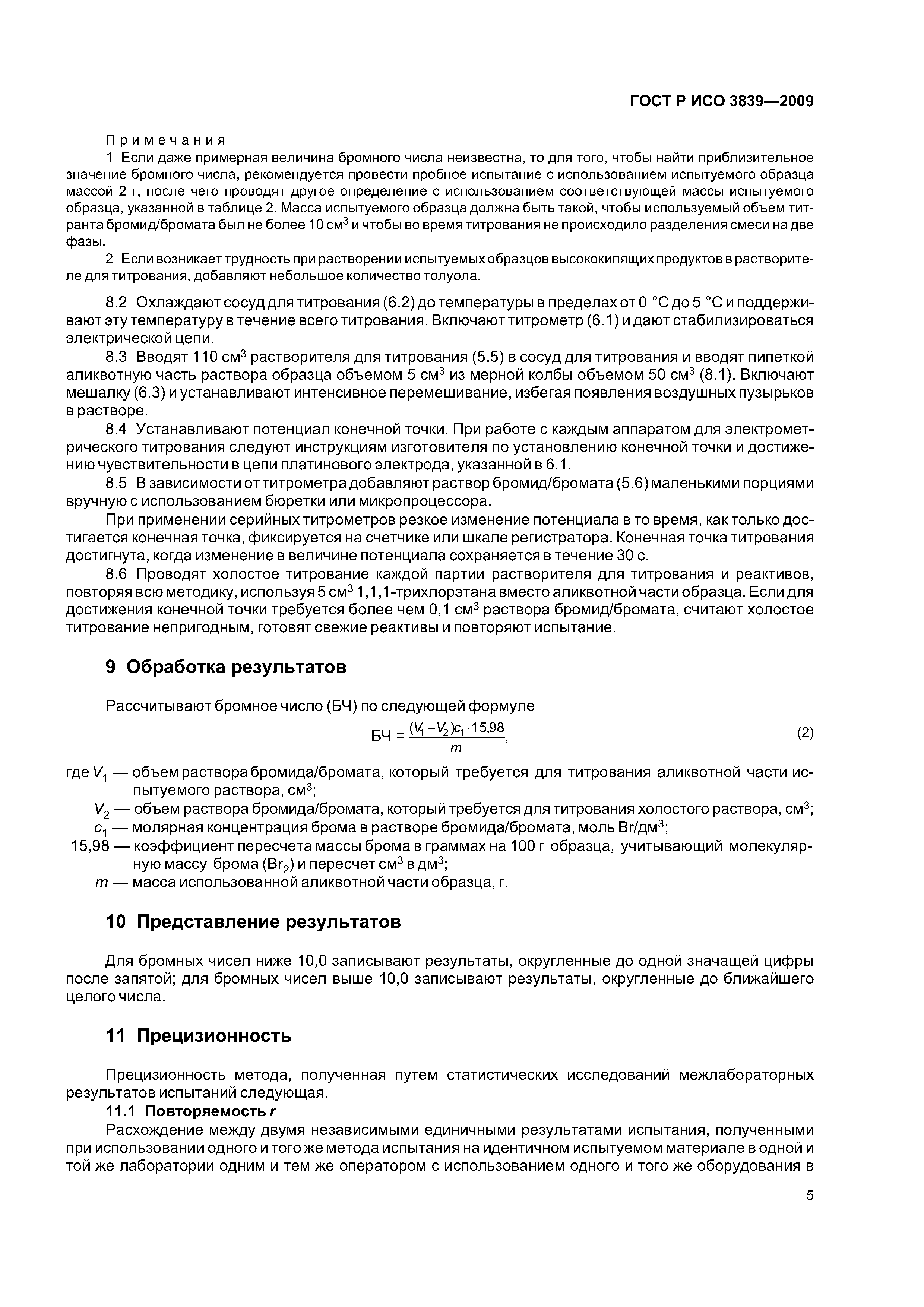 ГОСТ Р ИСО 3839—2009

Примечания

1 Если даже примерная величина бромного числа неизвестна, то для того, чтобы найти приблизительное значение бромного числа, рекомендуется провести пробное испытание с использованием испытуемого образца массой 2 г, после чего проводят другое определение с использованием соответствующей массы испытуемого образца, указанной в таблице 2. Масса испытуемого образца должна быть такой, чтобы используемый объем титранта бромид/бромата был не более 10 см$^3$ и чтобы во время титрования не происходило разделения смеси на две фазы.

2 Если возникает трудность при растворении испытуемых образцов высококипящих продуктов в растворителе для титрования, добавляют небольшое количество толуола.

8.2 Охлаждают сосуд для титрования (6.2) до температуры в пределах от 0 °С до 5 °С и поддерживают эту температуру в течение всего титрования. Включают титрометр (6.1) и дают стабилизироваться электрической цепи.

8.3 Вводят 110 см$^3$ растворителя для титрования (5.5) в сосуд для титрования и вводят пипеткой аликвотную часть раствора образца объемом 5 см$^3$ из мерной колбы объемом 50 см$^3$ (8.1). Включают мешалку (6.3) и устанавливают интенсивное перемешивание, избегая появления воздушных пузырьков в растворе.

8.4 Устанавливают потенциал конечной точки. При работе с каждым аппаратом для электрометрического титрования следуют инструкциям изготовителя по установлению конечной точки и достижению чувствительности в цепи платинового электрода, указанной в 6.1.

8.5 В зависимости от титрометра добавляют раствор бромид/бромата (5.6) маленькими порциями вручную с использованием бюретки или микропроцессора.

При применении серийных титрометров резкое изменение потенциала в то время, как только достигается конечная точка, фиксируется на счетчике или шкале регистратора. Конечная точка титрования достигнута, когда изменение в величине потенциала сохраняется в течение 30 с.

8.6 Проводят холостое титрование каждой партии растворителя для титрования и реактивов, повторяя всю методику, используя 5 см$^3$ 1,1,1-трихлорэтана вместо аликвотной части образца. Если для достижения конечной точки требуется более чем 0,1 см$^3$ раствора бромид/бромата, считают холостое титрование непригодным, готовят свежие реактивы и повторяют испытание.

9 Обработка результатов

Рассчитывают бромное число (БЧ) по следующей формуле

$БЧ = \frac{(V_1 - V_2)c_1 \cdot 15{,}98}{m}$, (2)

где $V_1$ — объем раствора бромида/бромата, который требуется для титрования аликвотной части испытуемого раствора, см$^3$;

$V_2$ — объем раствора бромида/бромата, который требуется для титрования холостого раствора, см$^3$;

$c_1$ — молярная концентрация брома в растворе бромида/бромата, моль Br/дм$^3$;

15,98 — коэффициент пересчета массы брома в граммах на 100 г образца, учитывающий молекулярную массу брома ($Br_2$) и пересчет см$^3$ в дм$^3$;

$m$ — масса использованной аликвотной части образца, г.

10 Представление результатов

Для бромных чисел ниже 10,0 записывают результаты, округленные до одной значащей цифры после запятой; для бромных чисел выше 10,0 записывают результаты, округленные до ближайшего целого числа.

11 Прецизионность

Прецизионность метода, полученная путем статистических исследований межлабораторных результатов испытаний следующая.

11.1 Повторяемость $r$

Расхождение между двумя независимыми единичными результатами испытания, полученными при использовании одного и того же метода испытания на идентичном испытуемом материале в одной и той же лаборатории одним и тем же оператором с использованием одного и того же оборудования в

5